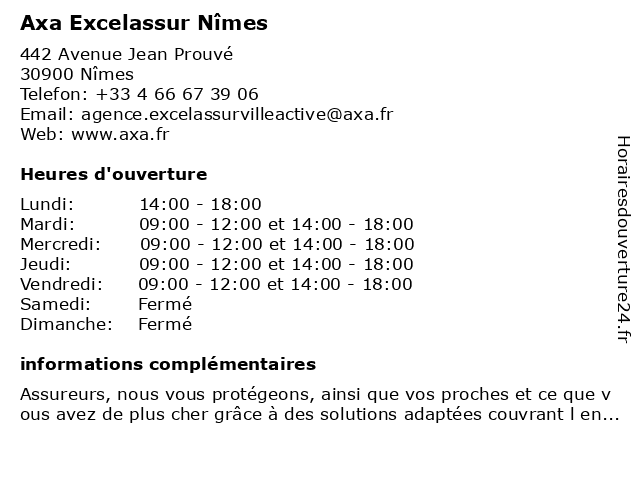 Axa Excelassur Nîmes

442 Avenue Jean Prouvé
30900 Nîmes
Telefon: +33 4 66 67 39 06
Email: agence.excelassurvilleactive@axa.fr
Web: www.axa.fr

Heures d'ouverture

| | |
|---|---|
| Lundi: | 14:00 - 18:00 |
| Mardi: | 09:00 - 12:00 et 14:00 - 18:00 |
| Mercredi: | 09:00 - 12:00 et 14:00 - 18:00 |
| Jeudi: | 09:00 - 12:00 et 14:00 - 18:00 |
| Vendredi: | 09:00 - 12:00 et 14:00 - 18:00 |
| Samedi: | Fermé |
| Dimanche: | Fermé |

informations complémentaires

Assureurs, nous vous protégeons, ainsi que vos proches et ce que v ous avez de plus cher grâce à des solutions adaptées couvrant l en...

Horairesdouverture24.fr